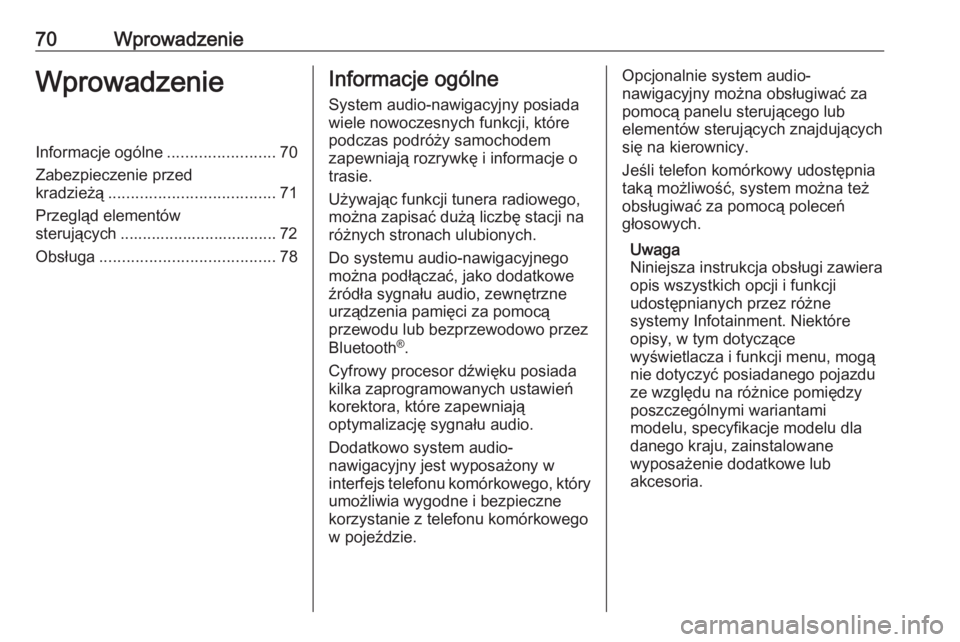 70 Wprowadzenie

Wprowadzenie

Informacje ogólne ........................ 70
Zabezpieczenie przed kradzieżą ..................................... 71
Przegląd elementów sterujących ................................... 72
Obsługa ....................................... 78

Informacje ogólne

System audio-nawigacyjny posiada wiele nowoczesnych funkcji, które podczas podróży samochodem zapewniają rozrywkę i informacje o trasie.

Używając funkcji tunera radiowego, można zapisać dużą liczbę stacji na różnych stronach ulubionych.

Do systemu audio-nawigacyjnego można podłączać, jako dodatkowe źródła sygnału audio, zewnętrzne urządzenia pamięci za pomocą przewodu lub bezprzewodowo przez Bluetooth®.

Cyfrowy procesor dźwięku posiada kilka zaprogramowanych ustawień korektora, które zapewniają optymalizację sygnału audio.

Dodatkowo system audio-nawigacyjny jest wyposażony w interfejs telefonu komórkowego, który umożliwia wygodne i bezpieczne korzystanie z telefonu komórkowego w pojeździe.

Opcjonalnie system audio-nawigacyjny można obsługiwać za pomocą panelu sterującego lub elementów sterujących znajdujących się na kierownicy.

Jeśli telefon komórkowy udostępnia taką możliwość, system można też obsługiwać za pomocą poleceń głosowych.

Uwaga
Niniejsza instrukcja obsługi zawiera opis wszystkich opcji i funkcji udostępnianych przez różne systemy Infotainment. Niektóre opisy, w tym dotyczące wyświetlacza i funkcji menu, mogą nie dotyczyć posiadanego pojazdu ze względu na różnice pomiędzy poszczególnymi wariantami modelu, specyfikacje modelu dla danego kraju, zainstalowane wyposażenie dodatkowe lub akcesoria.

carmanualsonline.info